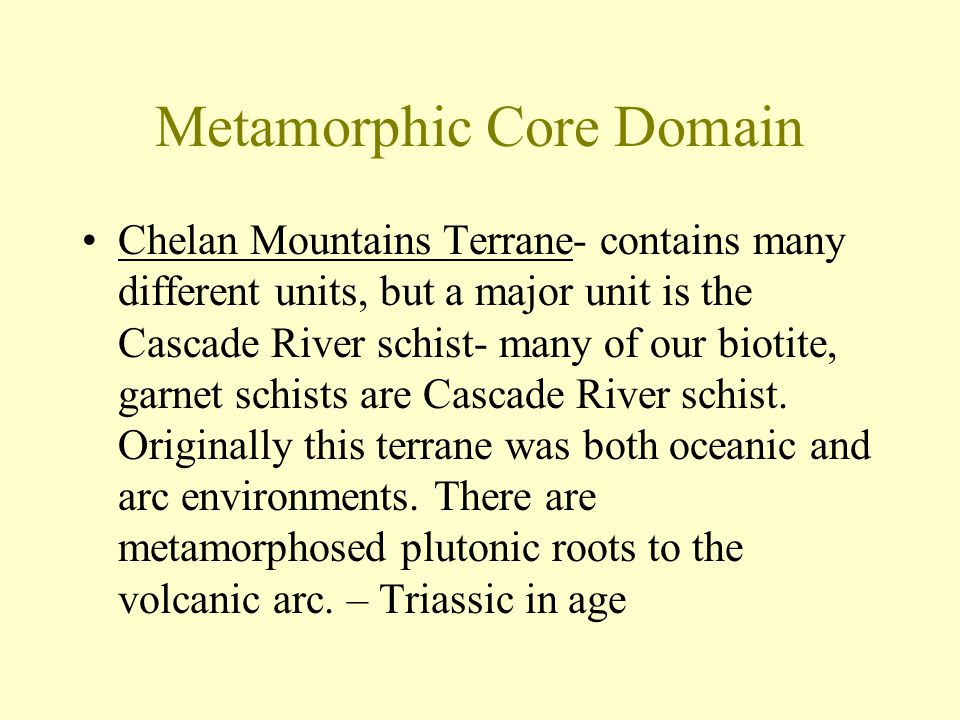 Metamorphic Core Domain

• Chelan Mountains Terrane- contains many different units, but a major unit is the Cascade River schist- many of our biotite, garnet schists are Cascade River schist. Originally this terrane was both oceanic and arc environments. There are metamorphosed plutonic roots to the volcanic arc. – Triassic in age